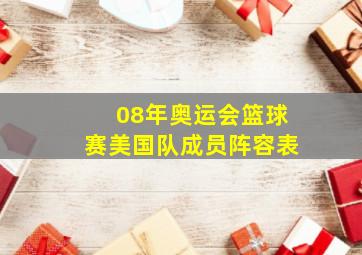 08年奥运会篮球赛美国队成员阵容表